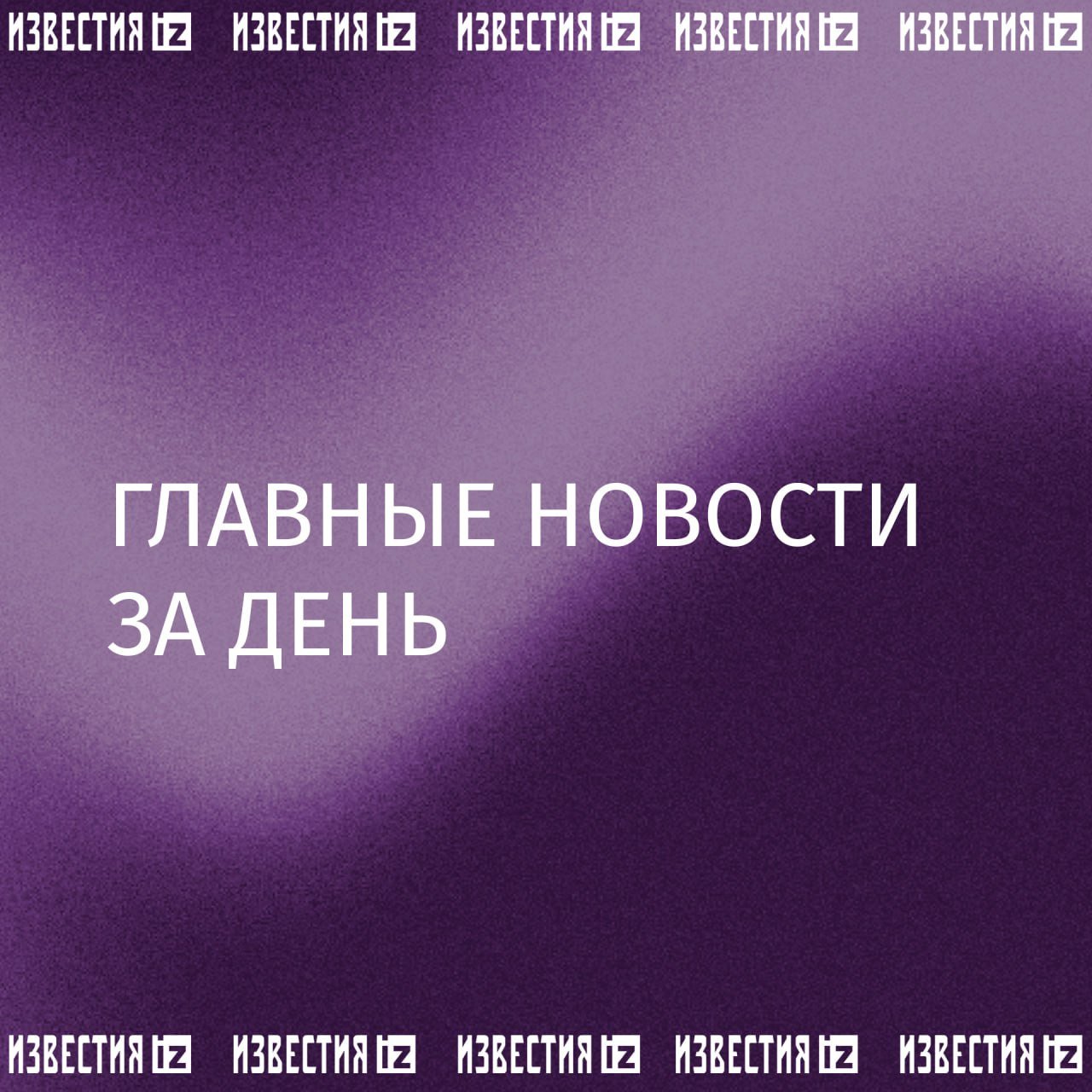 ИЗВЕСТИЯ iz ИЗВЕСТИЯ iz ИЗВЕСТИЯ iz ИЗВЕСТИЯ iz ИЗВЕСТИЯ iz

ГЛАВНЫЕ НОВОСТИ ЗА ДЕНЬ

ИЗВЕСТИЯ iz ИЗВЕСТИЯ iz ИЗВЕСТИЯ iz ИЗВЕСТИЯ iz ИЗВЕСТИЯ iz